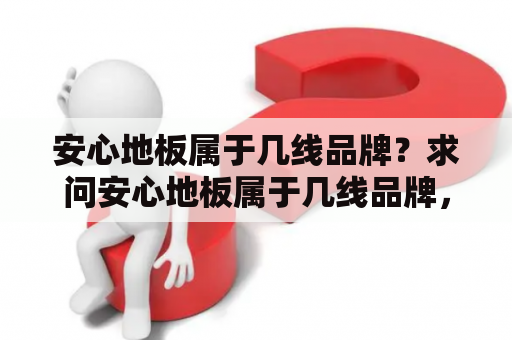 安心地板属于几线品牌？求问安心地板属于几线品牌，